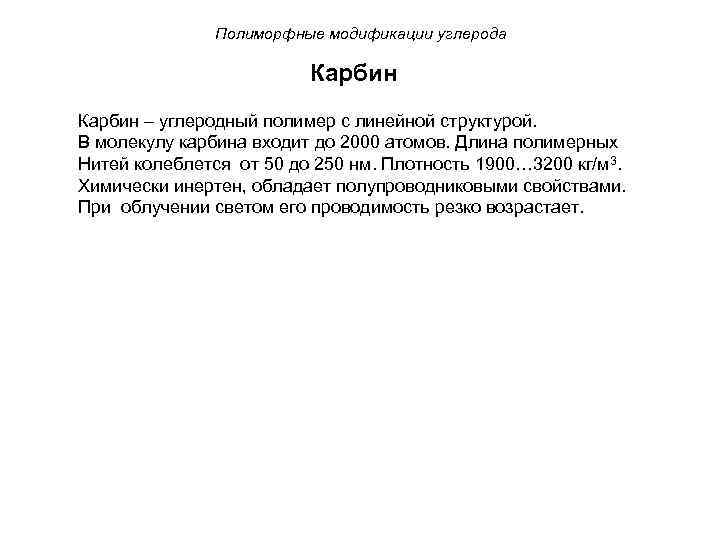 Полиморфные модификации углерода

Карбин

Карбин – углеродный полимер с линейной структурой. В молекулу карбина входит до 2000 атомов. Длина полимерных Нитей колеблется от 50 до 250 нм. Плотность 1900…3200 кг/м$^3$. Химически инертен, обладает полупроводниковыми свойствами. При облучении светом его проводимость резко возрастает.